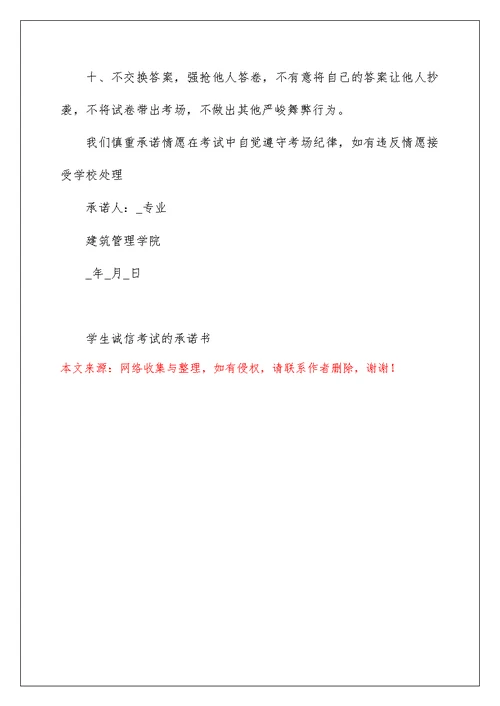 十、不交换答案，强抢他人答卷，不有意将自己的答案让他人抄袭，不将试卷带出考场，不做出其他严峻舞弊行为。

我们慎重承诺情愿在考试中自觉遵守考场纪律，如有违反情愿接受学校处理

承诺人：_专业

建筑管理学院

_年_月_日

学生诚信考试的承诺书

本文来源：网络收集与整理，如有侵权，请联系作者删除，谢谢！